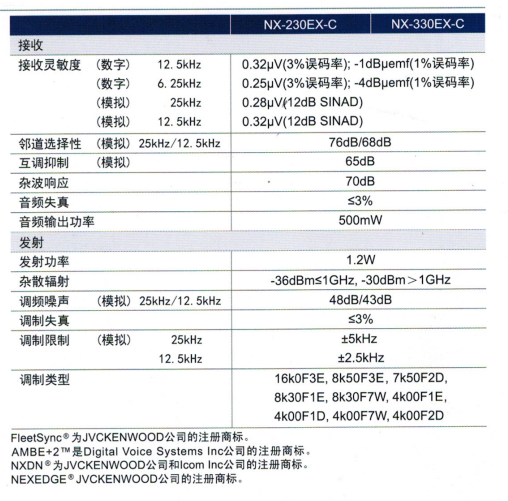 | | NX-230EX-C | NX-330EX-C |
|---|---|---|
| 接收 | | |
| 接收灵敏度 （数字） 12.5kHz | 0.32μV(3%误码率); -1dBμemf(1%误码率) | |
| （数字） 6.25kHz | 0.25μV(3%误码率); -4dBμemf(1%误码率) | |
| （模拟） 25kHz | 0.28μV(12dB SINAD) | |
| （模拟） 12.5kHz | 0.32μV(12dB SINAD) | |
| 邻道选择性 （模拟） 25kHz/12.5kHz | 76dB/68dB | |
| 互调抑制 （模拟） | 65dB | |
| 杂波响应 | 70dB | |
| 音频失真 | ≤3% | |
| 音频输出功率 | 500mW | |
| 发射 | | |
| 发射功率 | 1.2W | |
| 杂散辐射 | -36dBm≤1GHz, -30dBm＞1GHz | |
| 调频噪声 （模拟） 25kHz/12.5kHz | 48dB/43dB | |
| 调制失真 | ≤3% | |
| 调制限制 （模拟） 25kHz | ±5kHz | |
| 12.5kHz | ±2.5kHz | |
| 调制类型 | 16k0F3E, 8k50F3E, 7k50F2D, 8k30F1E, 8k30F7W, 4k00F1E, 4k00F1D, 4k00F7W, 4k00F2D | |

FleetSync® 为JVCKENWOOD公司的注册商标。
AMBE+2™是Digital Voice Systems Inc公司的注册商标。
NXDN® 为JVCKENWOOD公司和Icom Inc公司的注册商标。
NEXEDGE® JVCKENWOOD公司的注册商标。